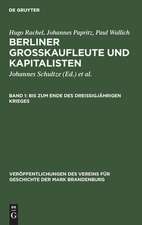 DE GRUYTER

Hugo Rachel, Johannes Papritz, Paul Wallich

BERLINER GROSSKAUFLEUTE UND KAPITALISTEN

Johannes Schultze (Ed.) et al.

BAND 1: BIS ZUM ENDE DES DREISSIGJÄHRIGEN KRIEGES

VERÖFFENTLICHUNGEN DES VEREINS FÜR GESCHICHTE DER MARK BRANDENBURG

DE G